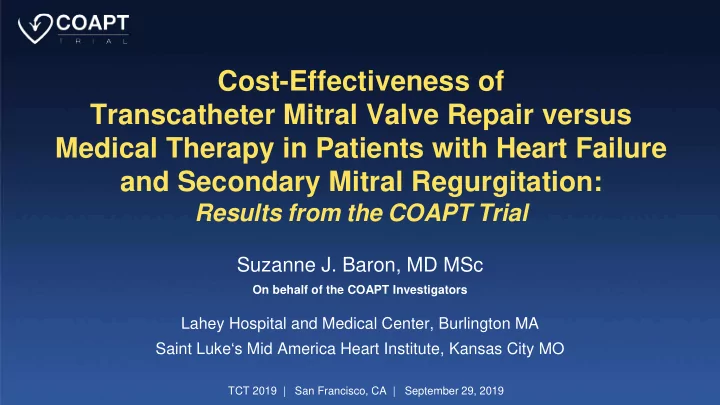 COAPT
TRIAL

Cost-Effectiveness of Transcatheter Mitral Valve Repair versus Medical Therapy in Patients with Heart Failure and Secondary Mitral Regurgitation:
Results from the COAPT Trial

Suzanne J. Baron, MD MSc
On behalf of the COAPT Investigators

Lahey Hospital and Medical Center, Burlington MA
Saint Luke's Mid America Heart Institute, Kansas City MO

TCT 2019 | San Francisco, CA | September 29, 2019